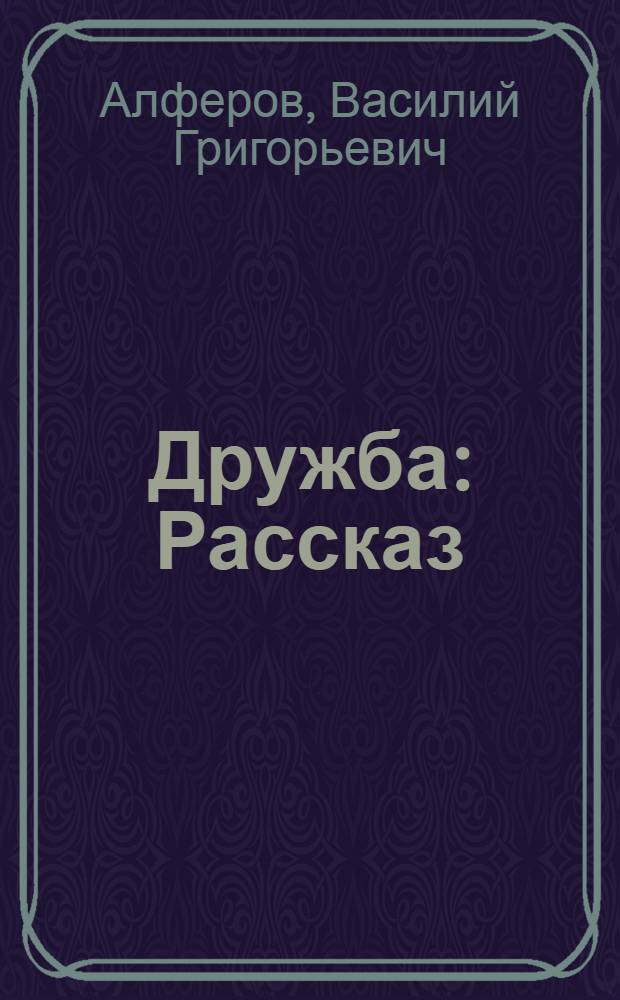 Алферов, Василий Григорьевич

Дружба: Рассказ